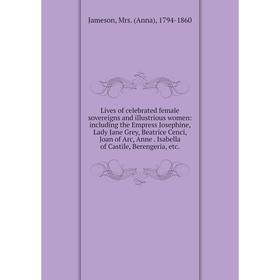 Jameson, Mrs. (Anna), 1794-1860

Lives of celebrated female sovereigns and illustrious women: including the Empress Josephine, Lady Jane Grey, Beatrice Cenci, Joan of Arc, Anne . Isabella of Castile, Berengeria, etc.